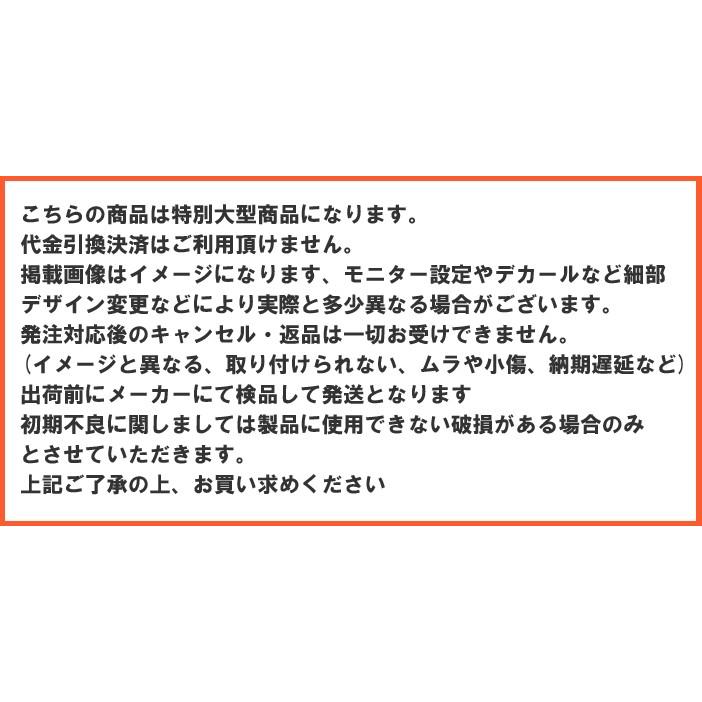 こちらの商品は特別大型商品になります。
代金引換決済はご利用頂けません。
掲載画像はイメージになります、モニター設定やデカールなど細部デザイン変更などにより実際と多少異なる場合がございます。
発注対応後のキャンセル・返品は一切お受けできません。
（イメージと異なる、取り付けられない、ムラや小傷、納期遅延など）
出荷前にメーカーにて検品して発送となります
初期不良に関しましては製品に使用できない破損がある場合のみとさせていただきます。
上記ご了承の上、お買い求めください